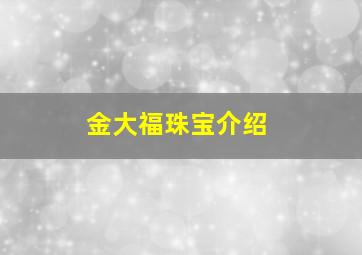 金大福珠宝介绍